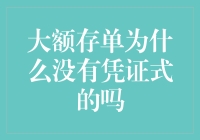 大额存单为什么没有凭证式的吗